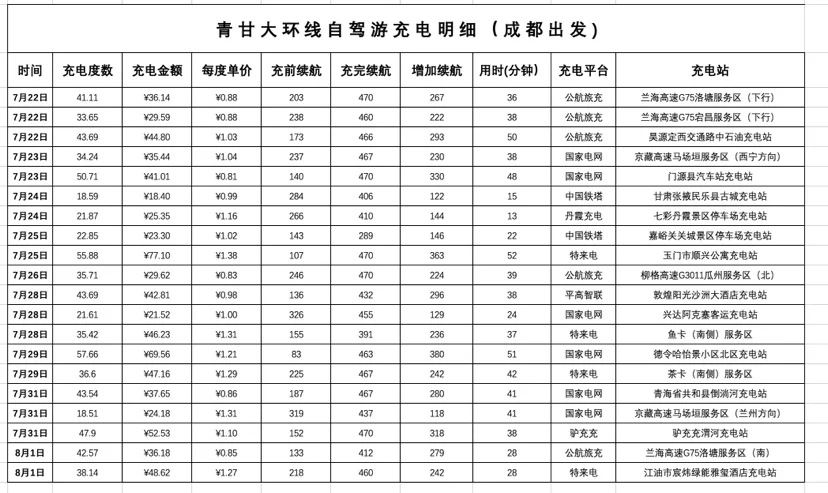 青甘大环线自驾游充电明细（成都出发）

| 时间 | 充电度数 | 充电金额 | 每度单价 | 充前续航 | 充完续航 | 增加续航 | 用时(分钟) | 充电平台 | 充电站 |
|---|---|---|---|---|---|---|---|---|---|
| 7月22日 | 41.11 | ¥36.14 | ¥0.88 | 203 | 470 | 267 | 36 | 公航旅充 | 兰海高速G75洛塘服务区（下行） |
| 7月22日 | 33.65 | ¥29.59 | ¥0.88 | 238 | 460 | 222 | 38 | 公航旅充 | 兰海高速G75宕昌服务区（下行） |
| 7月22日 | 43.69 | ¥44.80 | ¥1.03 | 173 | 466 | 293 | 50 | 公航旅充 | 昊源定西交通路中石油充电站 |
| 7月23日 | 34.24 | ¥35.44 | ¥1.04 | 237 | 467 | 230 | 38 | 国家电网 | 京藏高速马场垣服务区（西宁方向） |
| 7月23日 | 50.71 | ¥41.01 | ¥0.81 | 140 | 470 | 330 | 48 | 国家电网 | 门源县汽车站充电站 |
| 7月24日 | 18.59 | ¥18.40 | ¥0.99 | 284 | 406 | 122 | 15 | 中国铁塔 | 甘肃张掖民乐县古城充电站 |
| 7月24日 | 21.87 | ¥25.35 | ¥1.16 | 266 | 410 | 144 | 13 | 丹霞充电 | 七彩丹霞景区停车场充电站 |
| 7月25日 | 22.85 | ¥23.30 | ¥1.02 | 143 | 289 | 146 | 22 | 中国铁塔 | 嘉峪关关城景区停车场充电站 |
| 7月25日 | 55.88 | ¥77.10 | ¥1.38 | 107 | 470 | 363 | 52 | 特来电 | 玉门市顺兴公寓充电站 |
| 7月26日 | 35.71 | ¥29.62 | ¥0.83 | 246 | 470 | 224 | 39 | 公航旅充 | 柳格高速G3011瓜州服务区（北） |
| 7月28日 | 43.69 | ¥42.81 | ¥0.98 | 136 | 432 | 296 | 38 | 平高智联 | 敦煌阳光沙洲大酒店充电站 |
| 7月28日 | 21.61 | ¥21.52 | ¥1.00 | 326 | 455 | 129 | 24 | 国家电网 | 兴达阿克塞客运充电站 |
| 7月28日 | 35.42 | ¥46.23 | ¥1.31 | 155 | 391 | 236 | 37 | 特来电 | 鱼卡（南侧）服务区 |
| 7月29日 | 57.66 | ¥69.56 | ¥1.21 | 83 | 463 | 380 | 51 | 国家电网 | 德令哈怡景小区北区充电站 |
| 7月29日 | 36.6 | ¥47.16 | ¥1.29 | 225 | 467 | 242 | 42 | 特来电 | 茶卡（南侧）服务区 |
| 7月31日 | 43.54 | ¥37.65 | ¥0.86 | 187 | 467 | 280 | 41 | 国家电网 | 青海省共和县倒淌河充电站 |
| 7月31日 | 18.51 | ¥24.18 | ¥1.31 | 319 | 437 | 118 | 41 | 国家电网 | 京藏高速马场垣服务区（兰州方向） |
| 7月31日 | 47.9 | ¥52.53 | ¥1.10 | 152 | 470 | 318 | 38 | 驴充充 | 驴充充渭河充电站 |
| 8月1日 | 42.57 | ¥36.18 | ¥0.85 | 133 | 412 | 279 | 28 | 公航旅充 | 兰海高速G75洛塘服务区（南） |
| 8月1日 | 38.14 | ¥48.62 | ¥1.27 | 218 | 460 | 242 | 28 | 特来电 | 江油市宸炜绿能雅玺酒店充电站 |